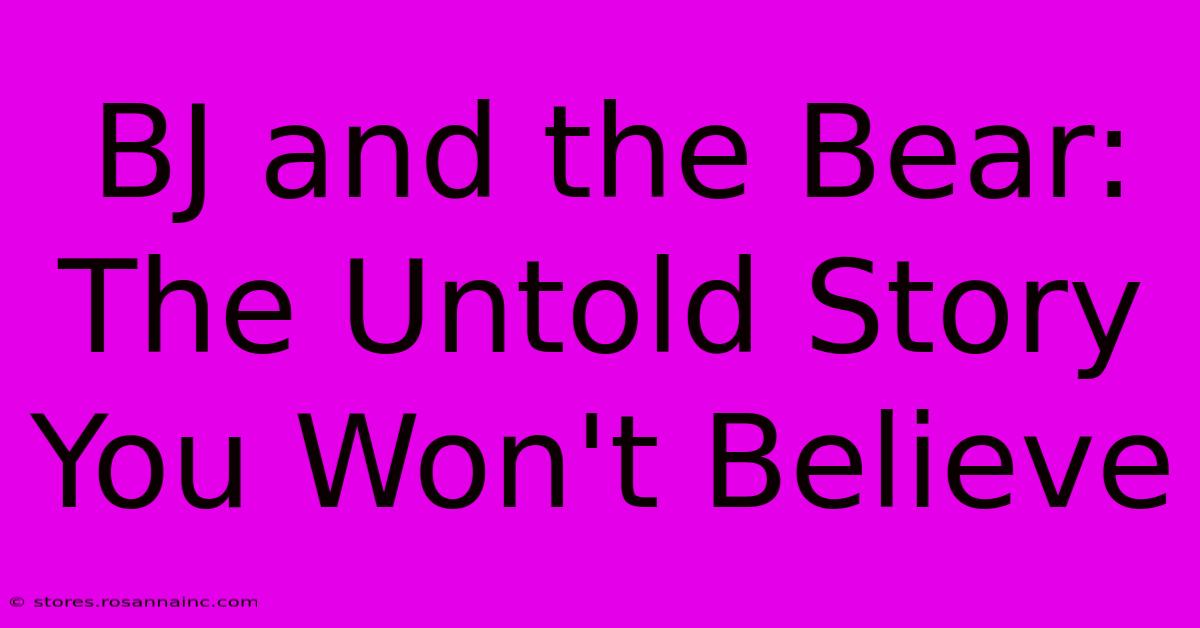 BJ and the Bear: The Untold Story You Won't Believe

© stores.rosannainc.com